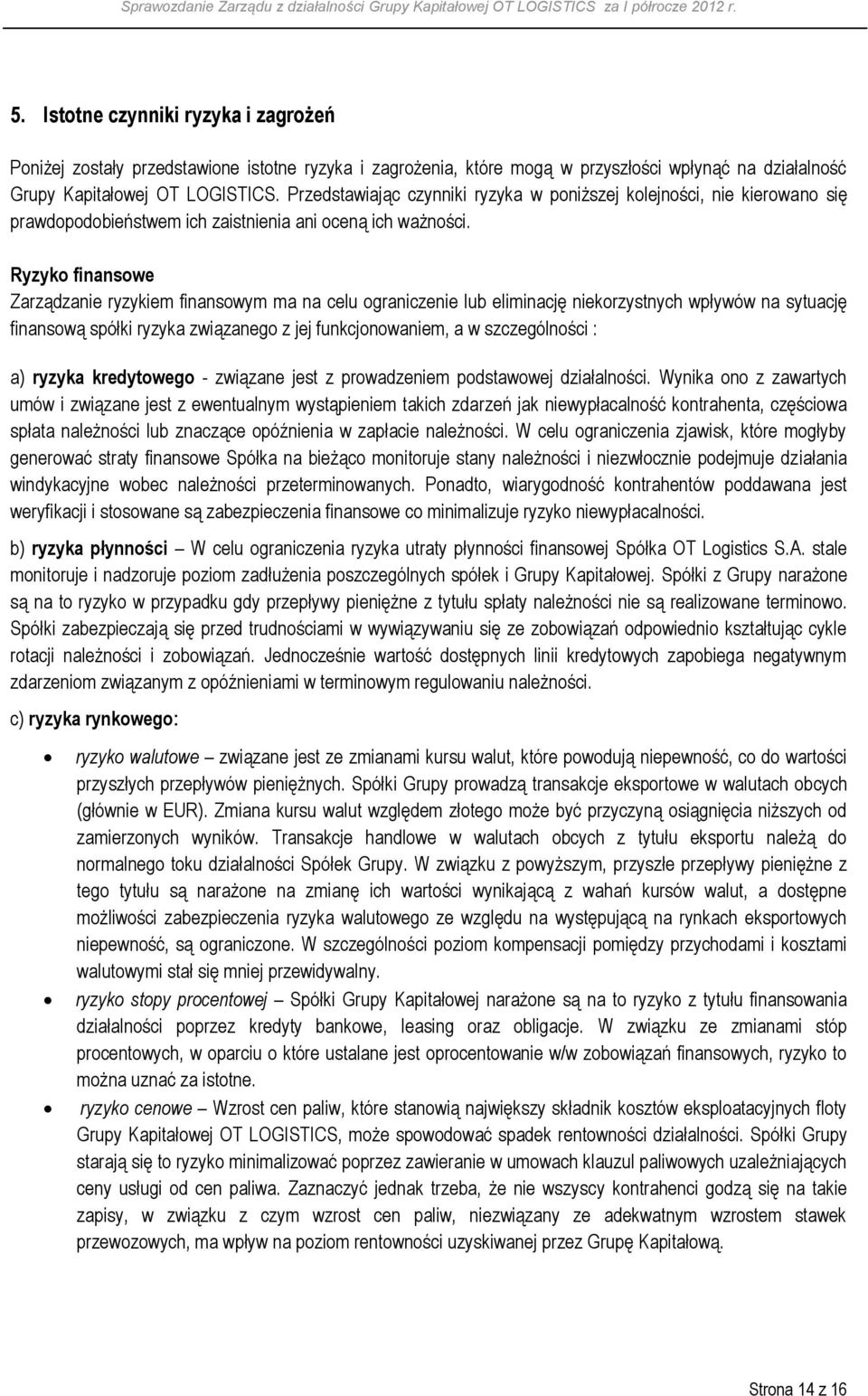 Sprawozdanie Zarządu z działalności Grupy Kapitałowej OT LOGISTICS za I półrocze 2012 r.

5. Istotne czynniki ryzyka i zagrożeń

Poniżej zostały przedstawione istotne ryzyka i zagrożenia, które mogą w przyszłości wpłynąć na działalność Grupy Kapitałowej OT LOGISTICS. Przedstawiając czynniki ryzyka w poniższej kolejności, nie kierowano się prawdopodobieństwem ich zaistnienia ani oceną ich ważności.

Ryzyko finansowe
Zarządzanie ryzykiem finansowym ma na celu ograniczenie lub eliminację niekorzystnych wpływów na sytuację finansową spółki ryzyka związanego z jej funkcjonowaniem, a w szczególności :

a) ryzyka kredytowego - związane jest z prowadzeniem podstawowej działalności. Wynika ono z zawartych umów i związane jest z ewentualnym wystąpieniem takich zdarzeń jak niewypłacalność kontrahenta, częściowa spłata należności lub znaczące opóźnienia w zapłacie należności. W celu ograniczenia zjawisk, które mogłyby generować straty finansowe Spółka na bieżąco monitoruje stany należności i niezwłocznie podejmuje działania windykacyjne wobec należności przeterminowanych. Ponadto, wiarygodność kontrahentów poddawana jest weryfikacji i stosowane są zabezpieczenia finansowe co minimalizuje ryzyko niewypłacalności.

b) ryzyka płynności – W celu ograniczenia ryzyka utraty płynności finansowej Spółka OT Logistics S.A. stale monitoruje i nadzoruje poziom zadłużenia poszczególnych spółek i Grupy Kapitałowej. Spółki z Grupy narażone są na to ryzyko w przypadku gdy przepływy pieniężne z tytułu spłaty należności nie są realizowane terminowo. Spółki zabezpieczają się przed trudnościami w wywiązywaniu się ze zobowiązań odpowiednio kształtując cykle rotacji należności i zobowiązań. Jednocześnie wartość dostępnych linii kredytowych zapobiega negatywnym zdarzeniom związanym z opóźnieniami w terminowym regulowaniu należności.

c) ryzyka rynkowego:

• ryzyko walutowe – związane jest ze zmianami kursu walut, które powodują niepewność, co do wartości przyszłych przepływów pieniężnych. Spółki Grupy prowadzą transakcje eksportowe w walutach obcych (głównie w EUR). Zmiana kursu walut względem złotego może być przyczyną osiągnięcia niższych od zamierzonych wyników. Transakcje handlowe w walutach obcych z tytułu eksportu należą do normalnego toku działalności Spółek Grupy. W związku z powyższym, przyszłe przepływy pieniężne z tego tytułu są narażone na zmianę ich wartości wynikającą z wahań kursów walut, a dostępne możliwości zabezpieczenia ryzyka walutowego ze względu na występującą na rynkach eksportowych niepewność, są ograniczone. W szczególności poziom kompensacji pomiędzy przychodami i kosztami walutowymi stał się mniej przewidywalny.

• ryzyko stopy procentowej – Spółki Grupy Kapitałowej narażone są na to ryzyko z tytułu finansowania działalności poprzez kredyty bankowe, leasing oraz obligacje. W związku ze zmianami stóp procentowych, w oparciu o które ustalane jest oprocentowanie w/w zobowiązań finansowych, ryzyko to można uznać za istotne.

• ryzyko cenowe – Wzrost cen paliw, które stanowią największy składnik kosztów eksploatacyjnych floty Grupy Kapitałowej OT LOGISTICS, może spowodować spadek rentowności działalności. Spółki Grupy starają się to ryzyko minimalizować poprzez zawieranie w umowach klauzul paliwowych uzależniających ceny usługi od cen paliwa. Zaznaczyć jednak trzeba, że nie wszyscy kontrahenci godzą się na takie zapisy, w związku z czym wzrost cen paliw, niezwiązany ze adekwatnym wzrostem stawek przewozowych, ma wpływ na poziom rentowności uzyskiwanej przez Grupę Kapitałową.

Strona 14 z 16